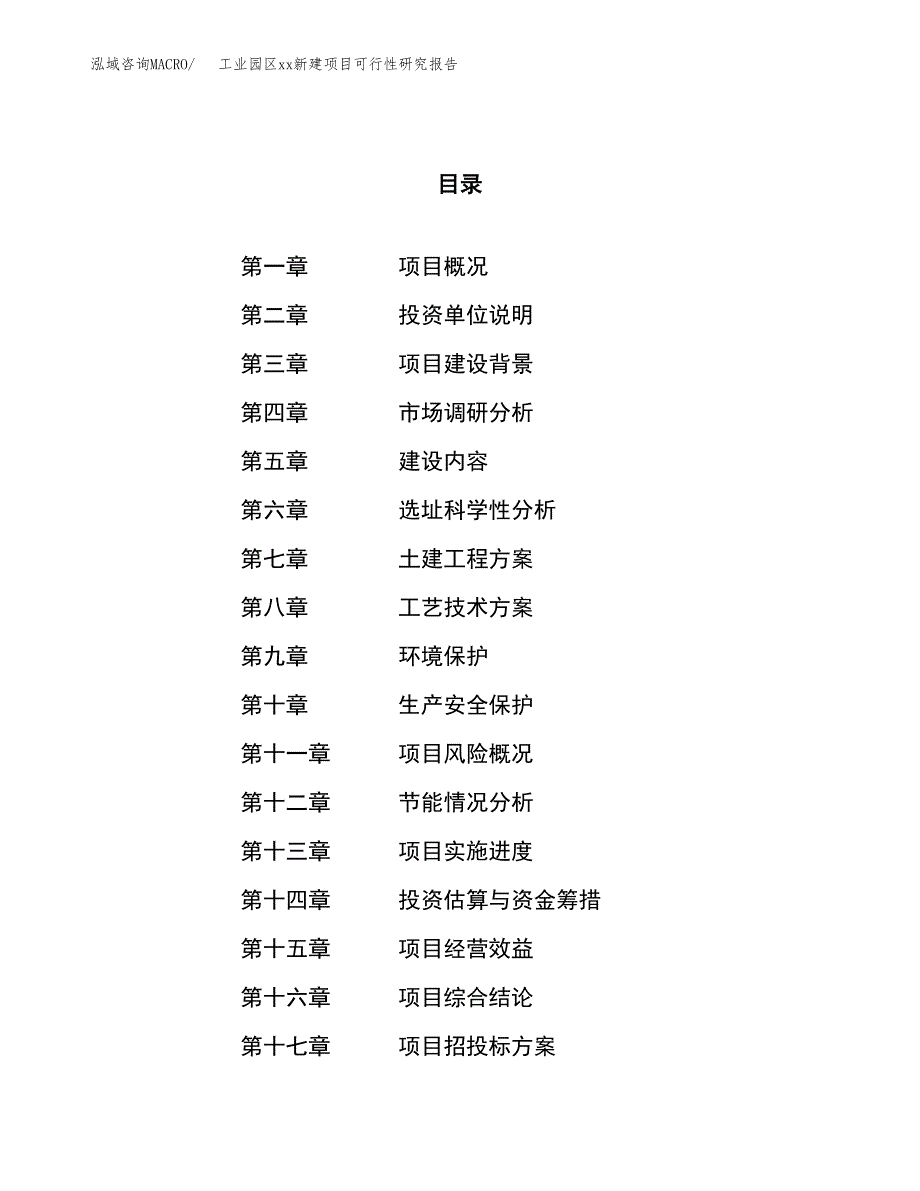 泓域咨询MACRO/　工业园区xx新建项目可行性研究报告

目录

第一章　项目概况
第二章　投资单位说明
第三章　项目建设背景
第四章　市场调研分析
第五章　建设内容
第六章　选址科学性分析
第七章　土建工程方案
第八章　工艺技术方案
第九章　环境保护
第十章　生产安全保护
第十一章　项目风险概况
第十二章　节能情况分析
第十三章　项目实施进度
第十四章　投资估算与资金筹措
第十五章　项目经营效益
第十六章　项目综合结论
第十七章　项目招投标方案